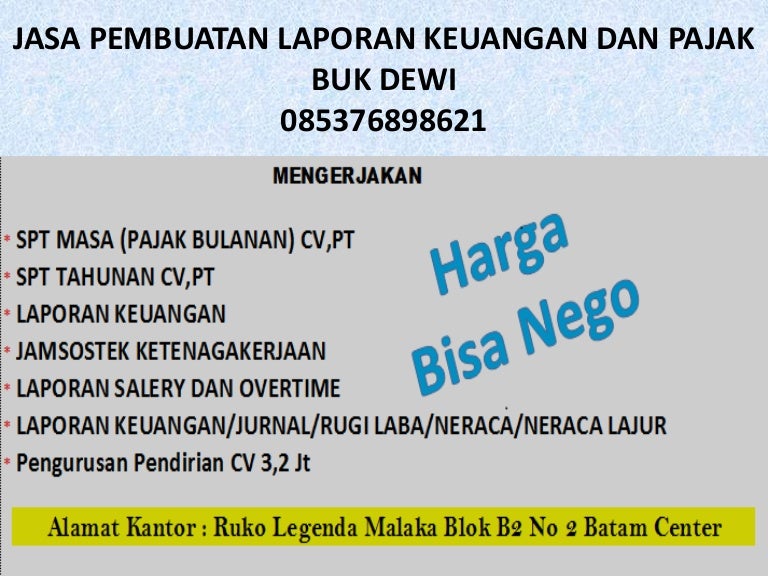 JASA PEMBUATAN LAPORAN KEUANGAN DAN PAJAK
BUK DEWI
085376898621

MENGERJAKAN

* SPT MASA (PAJAK BULANAN) CV,PT
* SPT TAHUNAN CV,PT
* LAPORAN KEUANGAN
* JAMSOSTEK KETENAGAKERJAAN
* LAPORAN SALERY DAN OVERTIME
* LAPORAN KEUANGAN/JURNAL/RUGI LABA/NERACA/NERACA LAJUR
* Pengurusan Pendirian CV 3,2 Jt

Harga
Bisa Nego

Alamat Kantor : Ruko Legenda Malaka Blok B2 No 2 Batam Center